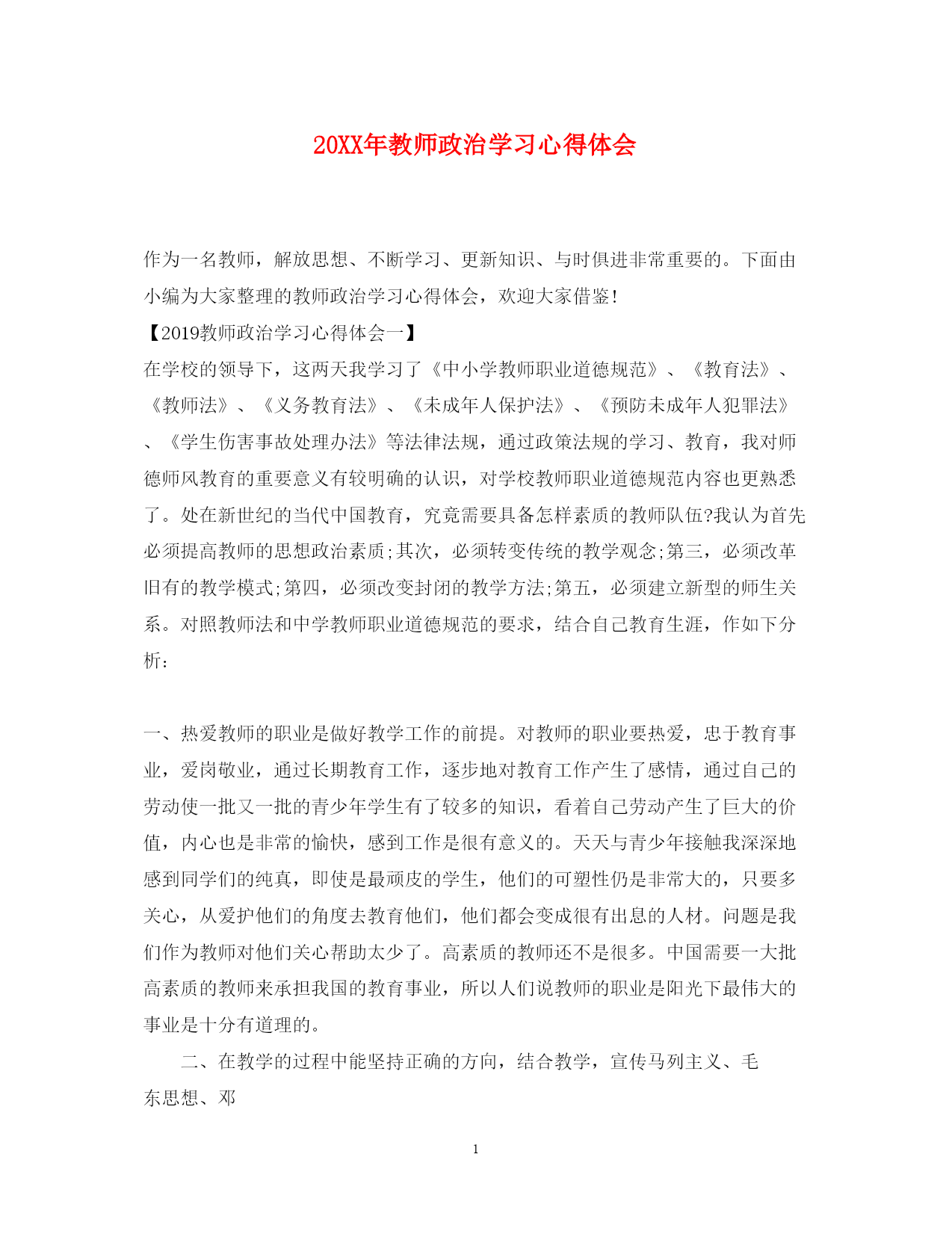 20XX年教师政治学习心得体会

作为一名教师，解放思想、不断学习、更新知识、与时俱进非常重要的。下面由小编为大家整理的教师政治学习心得体会，欢迎大家借鉴!

【2019教师政治学习心得体会一】

在学校的领导下，这两天我学习了《中小学教师职业道德规范》、《教育法》、《教师法》、《义务教育法》、《未成年人保护法》、《预防未成年人犯罪法》、《学生伤害事故处理办法》等法律法规，通过政策法规的学习、教育，我对师德师风教育的重要意义有较明确的认识，对学校教师职业道德规范内容也更熟悉了。处在新世纪的当代中国教育，究竟需要具备怎样素质的教师队伍?我认为首先必须提高教师的思想政治素质;其次，必须转变传统的教学观念;第三，必须改革旧有的教学模式;第四，必须改变封闭的教学方法;第五，必须建立新型的师生关系。对照教师法和中学教师职业道德规范的要求，结合自己教育生涯，作如下分析：

一、热爱教师的职业是做好教学工作的前提。对教师的职业要热爱，忠于教育事业，爱岗敬业，通过长期教育工作，逐步地对教育工作产生了感情，通过自己的劳动使一批又一批的青少年学生有了较多的知识，看着自己劳动产生了巨大的价值，内心也是非常的愉快，感到工作是很有意义的。天天与青少年接触我深深地感到同学们的纯真，即使是最顽皮的学生，他们的可塑性仍是非常大的，只要多关心，从爱护他们的角度去教育他们，他们都会变成很有出息的人材。问题是我们作为教师对他们关心帮助太少了。高素质的教师还不是很多。中国需要一大批高素质的教师来承担我国的教育事业，所以人们说教师的职业是阳光下最伟大的事业是十分有道理的。

二、在教学的过程中能坚持正确的方向，结合教学，宣传马列主义、毛东思想、邓

1